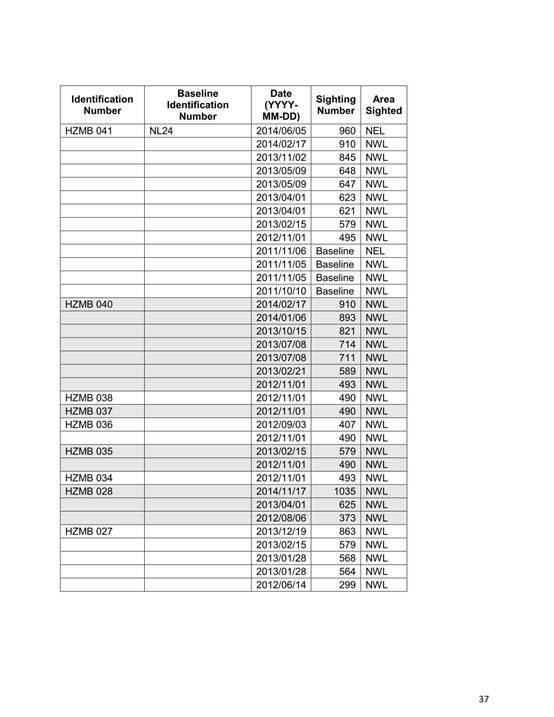 | Identification Number | Baseline Identification Number | Date (YYYY-MM-DD) | Sighting Number | Area Sighted |
|---|---|---|---|---|
| HZMB 041 | NL24 | 2014/06/05 | 960 | NEL |
| | | 2014/02/17 | 910 | NWL |
| | | 2013/11/02 | 845 | NWL |
| | | 2013/05/09 | 648 | NWL |
| | | 2013/05/09 | 647 | NWL |
| | | 2013/04/01 | 623 | NWL |
| | | 2013/04/01 | 621 | NWL |
| | | 2013/02/15 | 579 | NWL |
| | | 2012/11/01 | 495 | NWL |
| | | 2011/11/06 | Baseline | NEL |
| | | 2011/11/05 | Baseline | NWL |
| | | 2011/11/05 | Baseline | NWL |
| | | 2011/10/10 | Baseline | NWL |
| HZMB 040 | | 2014/02/17 | 910 | NWL |
| | | 2014/01/06 | 893 | NWL |
| | | 2013/10/15 | 821 | NWL |
| | | 2013/07/08 | 714 | NWL |
| | | 2013/07/08 | 711 | NWL |
| | | 2013/02/21 | 589 | NWL |
| | | 2012/11/01 | 493 | NWL |
| HZMB 038 | | 2012/11/01 | 490 | NWL |
| HZMB 037 | | 2012/11/01 | 490 | NWL |
| HZMB 036 | | 2012/09/03 | 407 | NWL |
| | | 2012/11/01 | 490 | NWL |
| HZMB 035 | | 2013/02/15 | 579 | NWL |
| | | 2012/11/01 | 490 | NWL |
| HZMB 034 | | 2012/11/01 | 493 | NWL |
| HZMB 028 | | 2014/11/17 | 1035 | NWL |
| | | 2013/04/01 | 625 | NWL |
| | | 2012/08/06 | 373 | NWL |
| HZMB 027 | | 2013/12/19 | 863 | NWL |
| | | 2013/02/15 | 579 | NWL |
| | | 2013/01/28 | 568 | NWL |
| | | 2013/01/28 | 564 | NWL |
| | | 2012/06/14 | 299 | NWL |

37